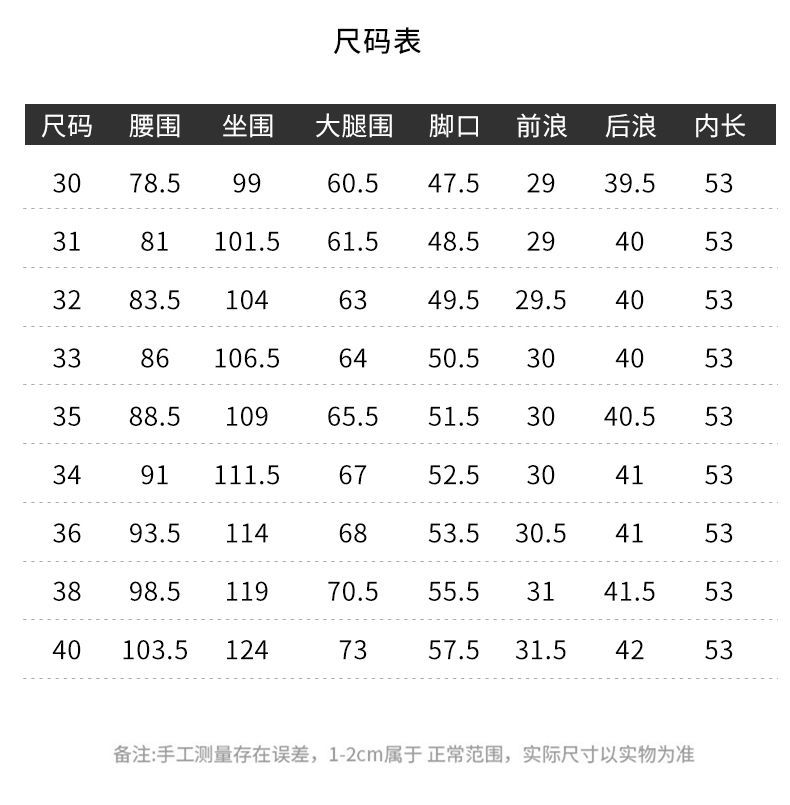 尺码表

| 尺码 | 腰围 | 坐围 | 大腿围 | 脚口 | 前浪 | 后浪 | 内长 |
|---|---|---|---|---|---|---|---|
| 30 | 78.5 | 99 | 60.5 | 47.5 | 29 | 39.5 | 53 |
| 31 | 81 | 101.5 | 61.5 | 48.5 | 29 | 40 | 53 |
| 32 | 83.5 | 104 | 63 | 49.5 | 29.5 | 40 | 53 |
| 33 | 86 | 106.5 | 64 | 50.5 | 30 | 40 | 53 |
| 35 | 88.5 | 109 | 65.5 | 51.5 | 30 | 40.5 | 53 |
| 34 | 91 | 111.5 | 67 | 52.5 | 30 | 41 | 53 |
| 36 | 93.5 | 114 | 68 | 53.5 | 30.5 | 41 | 53 |
| 38 | 98.5 | 119 | 70.5 | 55.5 | 31 | 41.5 | 53 |
| 40 | 103.5 | 124 | 73 | 57.5 | 31.5 | 42 | 53 |

备注:手工测量存在误差，1-2cm属于 正常范围，实际尺寸以实物为准